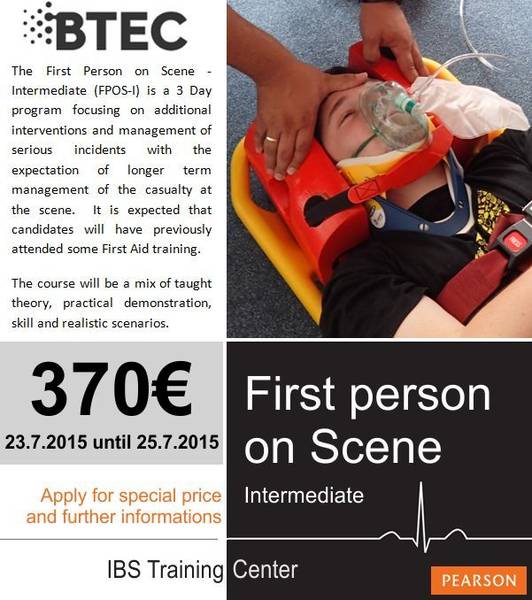 BTEC

The First Person on Scene - Intermediate (FPOS-I) is a 3 Day program focusing on additional interventions and management of serious incidents with the expectation of longer term management of the casualty at the scene. It is expected that candidates will have previously attended some First Aid training.

The course will be a mix of taught theory, practical demonstration, skill and realistic scenarios.

370€

23.7.2015 until 25.7.2015

Apply for special price and further informations

First person on Scene

Intermediate

IBS Training Center

PEARSON